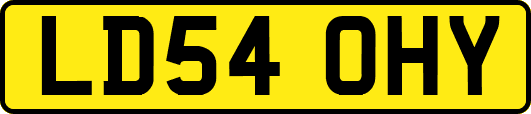 LD54 OHY